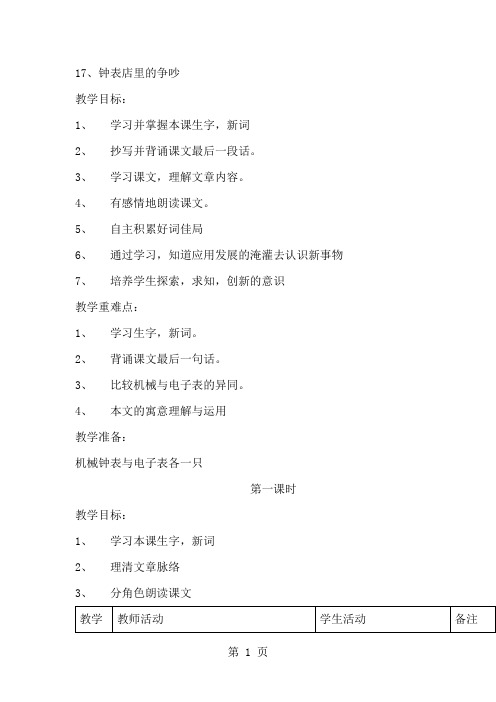 17、钟表店里的争吵

教学目标：

1、 学习并掌握本课生字，新词

2、 抄写并背诵课文最后一段话。

3、 学习课文，理解文章内容。

4、 有感情地朗读课文。

5、 自主积累好词佳局

6、 通过学习，知道应用发展的淹灌去认识新事物

7、 培养学生探索，求知，创新的意识

教学重难点：

1、 学习生字，新词。

2、 背诵课文最后一句话。

3、 比较机械与电子表的异同。

4、 本文的寓意理解与运用

教学准备：

机械钟表与电子表各一只

第一课时

教学目标：

1、 学习本课生字，新词

2、 理清文章脉络

3、 分角色朗读课文

| 教学 | 教师活动 | 学生活动 | 备注 |
|---|---|---|---|

第 1 页